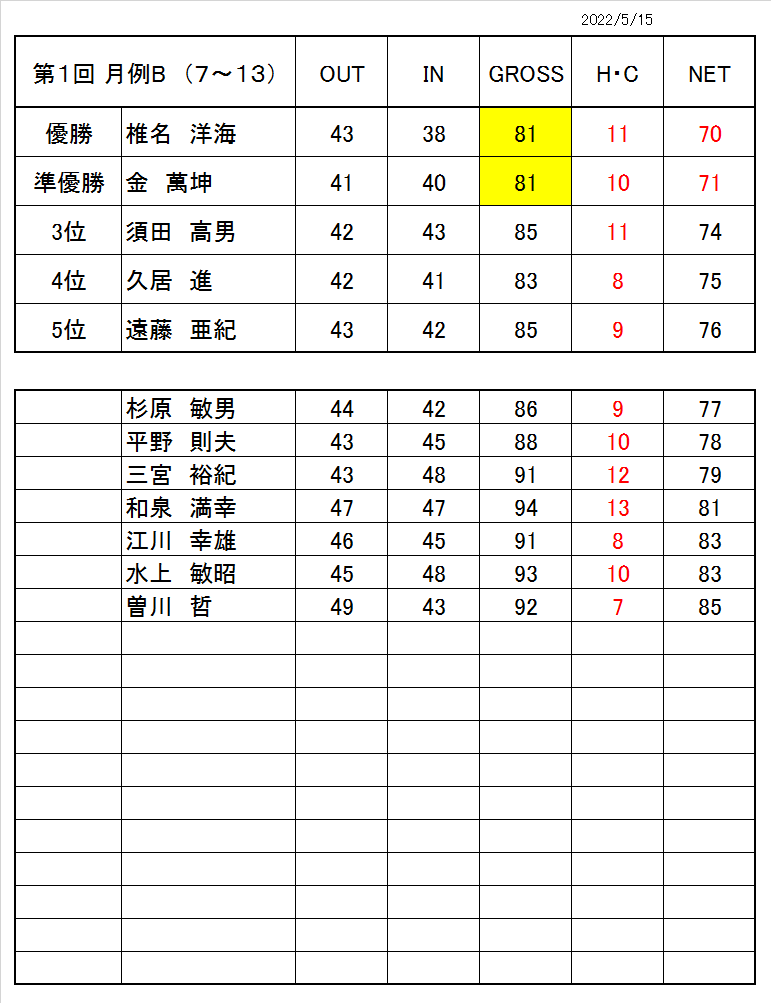 2022/5/15

| 第1回 月例B （7～13） | | OUT | IN | GROSS | H・C | NET |
|---|---|---|---|---|---|---|
| 優勝 | 椎名　洋海 | 43 | 38 | 81 | 11 | 70 |
| 準優勝 | 金　萬坤 | 41 | 40 | 81 | 10 | 71 |
| 3位 | 須田　高男 | 42 | 43 | 85 | 11 | 74 |
| 4位 | 久居　進 | 42 | 41 | 83 | 8 | 75 |
| 5位 | 遠藤　亜紀 | 43 | 42 | 85 | 9 | 76 |

| | | | | | | |
|---|---|---|---|---|---|---|
| | 杉原　敏男 | 44 | 42 | 86 | 9 | 77 |
| | 平野　則夫 | 43 | 45 | 88 | 10 | 78 |
| | 三宮　裕紀 | 43 | 48 | 91 | 12 | 79 |
| | 和泉　満幸 | 47 | 47 | 94 | 13 | 81 |
| | 江川　幸雄 | 46 | 45 | 91 | 8 | 83 |
| | 水上　敏昭 | 45 | 48 | 93 | 10 | 83 |
| | 曽川　哲 | 49 | 43 | 92 | 7 | 85 |